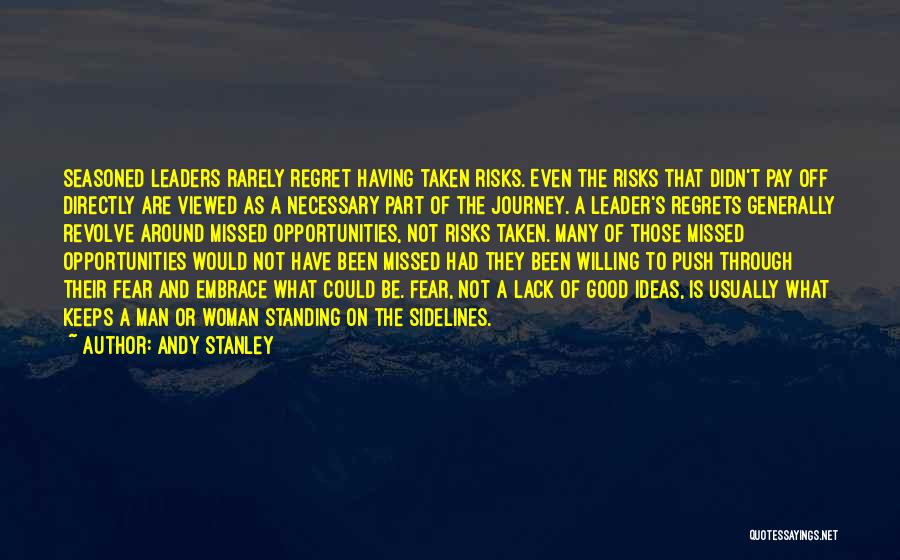 SEASONED LEADERS RARELY REGRET HAVING TAKEN RISKS. EVEN THE RISKS THAT DIDN'T PAY OFF DIRECTLY ARE VIEWED AS A NECESSARY PART OF THE JOURNEY. A LEADER'S REGRETS GENERALLY REVOLVE AROUND MISSED OPPORTUNITIES, NOT RISKS TAKEN. MANY OF THOSE MISSED OPPORTUNITIES WOULD NOT HAVE BEEN MISSED HAD THEY BEEN WILLING TO PUSH THROUGH THEIR FEAR AND EMBRACE WHAT COULD BE. FEAR, NOT A LACK OF GOOD IDEAS, IS USUALLY WHAT KEEPS A MAN OR WOMAN STANDING ON THE SIDELINES.
~ AUTHOR: ANDY STANLEY

QUOTESSAYINGS.NET